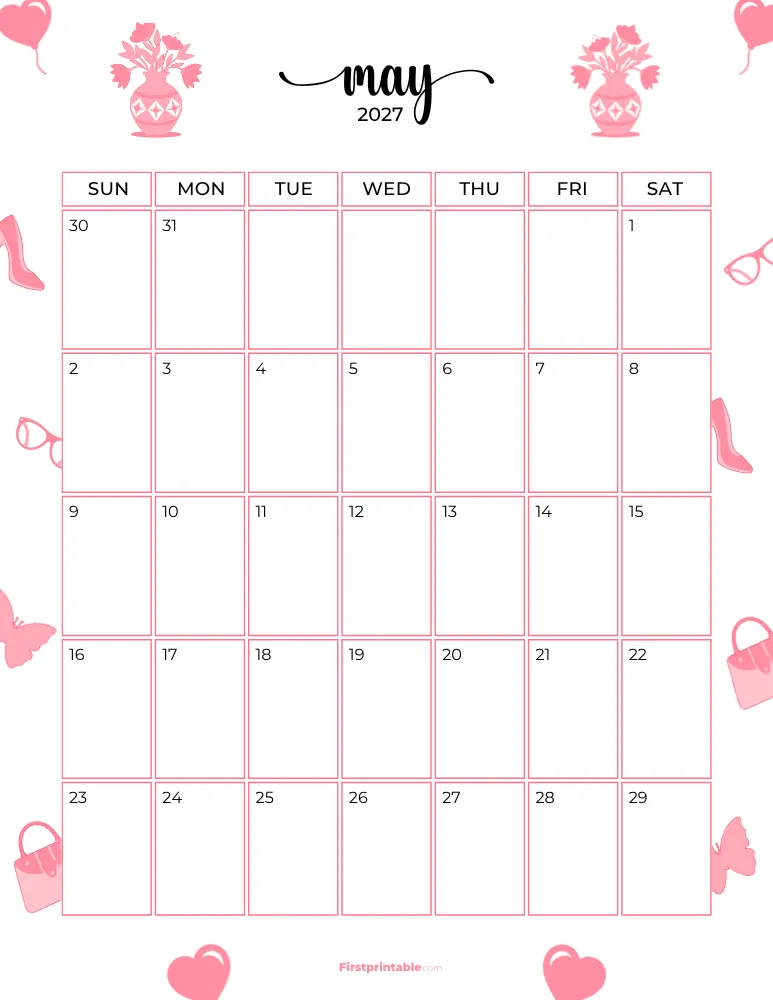 may
2027

| SUN | MON | TUE | WED | THU | FRI | SAT |
|---|---|---|---|---|---|---|
| 30 | 31 | | | | | 1 |
| 2 | 3 | 4 | 5 | 6 | 7 | 8 |
| 9 | 10 | 11 | 12 | 13 | 14 | 15 |
| 16 | 17 | 18 | 19 | 20 | 21 | 22 |
| 23 | 24 | 25 | 26 | 27 | 28 | 29 |

Firstprintable.com